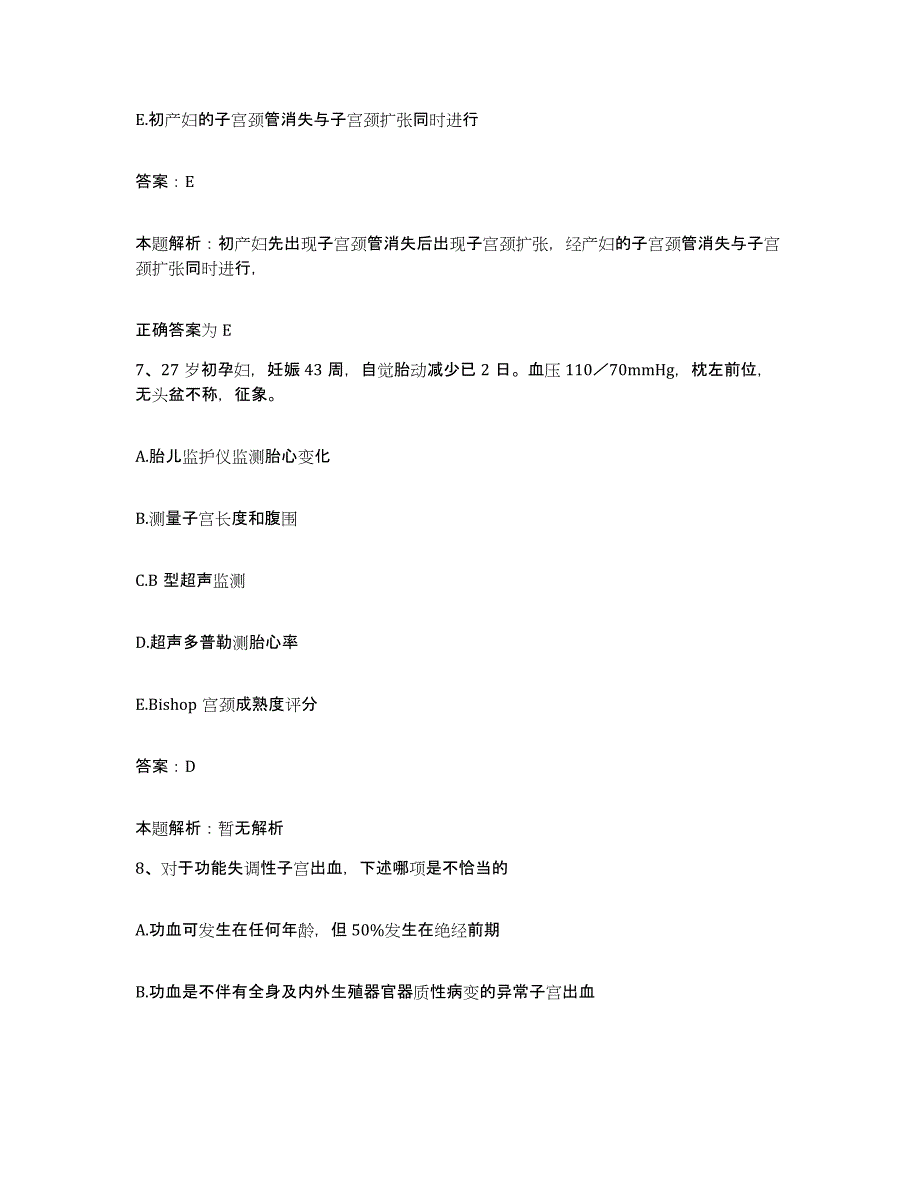 E.初产妇的子宫颈管消失与子宫颈扩张同时进行

答案：E

本题解析：初产妇先出现子宫颈管消失后出现子宫颈扩张，经产妇的子宫颈管消失与子宫颈扩张同时进行，

正确答案为 E

7、27 岁初孕妇，妊娠 43 周，自觉胎动减少已 2 日。血压 110／70mmHg，枕左前位，无头盆不称，征象。

A.胎儿监护仪监测胎心变化

B.测量子宫长度和腹围

C.B 型超声监测

D.超声多普勒测胎心率

E.Bishop 宫颈成熟度评分

答案：D

本题解析：暂无解析

8、对于功能失调性子宫出血，下述哪项是不恰当的

A.功血可发生在任何年龄，但 50%发生在绝经前期

B.功血是不伴有全身及内外生殖器官器质性病变的异常子宫出血